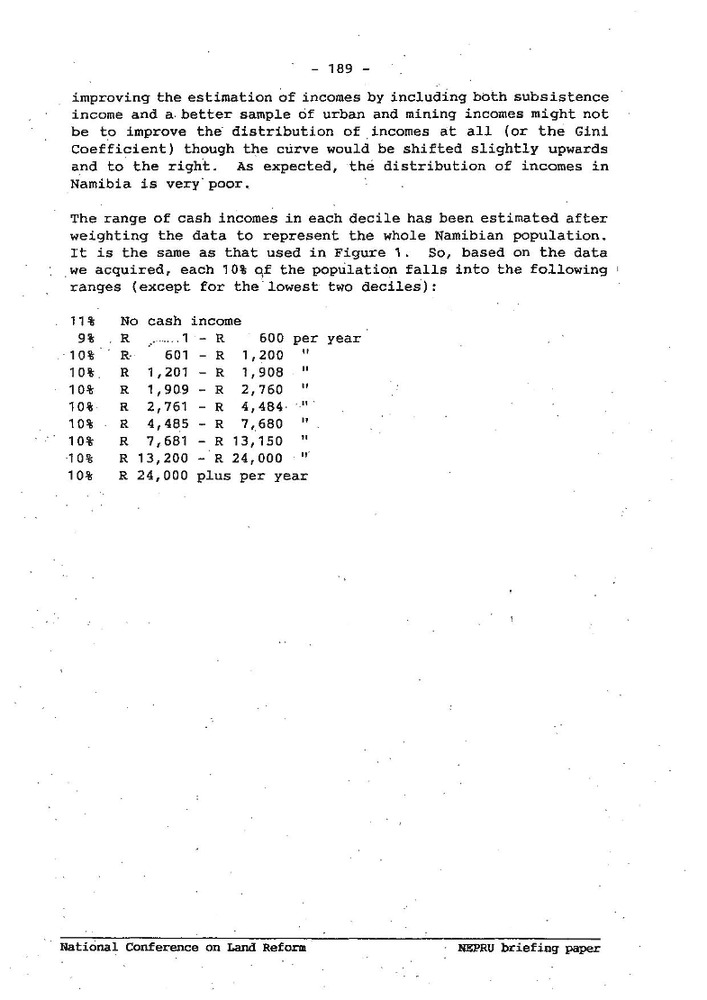 - 189 -

improving the estimation of incomes by including both subsistence income and a better sample of urban and mining incomes might not be to improve the distribution of incomes at all (or the Gini Coefficient) though the curve would be shifted slightly upwards and to the right. As expected, the distribution of incomes in Namibia is very poor.

The range of cash incomes in each decile has been estimated after weighting the data to represent the whole Namibian population. It is the same as that used in Figure 1. So, based on the data we acquired, each 10% of the population falls into the following ranges (except for the lowest two deciles):

11% No cash income
9% R 1 - R 600 per year
10% R 601 - R 1,200 "
10% R 1,201 - R 1,908 "
10% R 1,909 - R 2,760 "
10% R 2,761 - R 4,484 "
10% R 4,485 - R 7,680 "
10% R 7,681 - R 13,150 "
10% R 13,200 - R 24,000 "
10% R 24,000 plus per year

National Conference on Land Reform NEPRU briefing paper